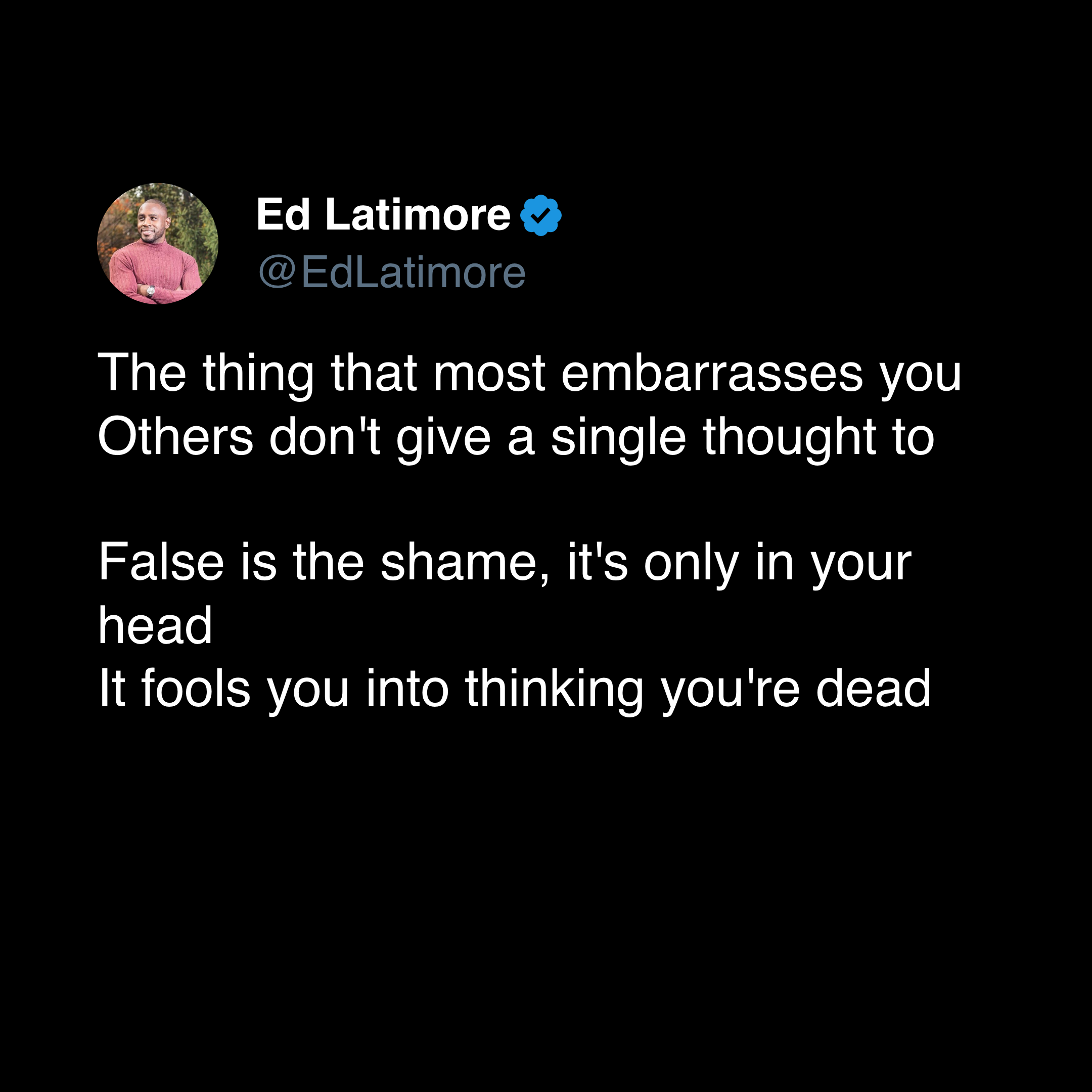 Ed Latimore
@EdLatimore

The thing that most embarrasses you
Others don't give a single thought to

False is the shame, it's only in your head
It fools you into thinking you're dead